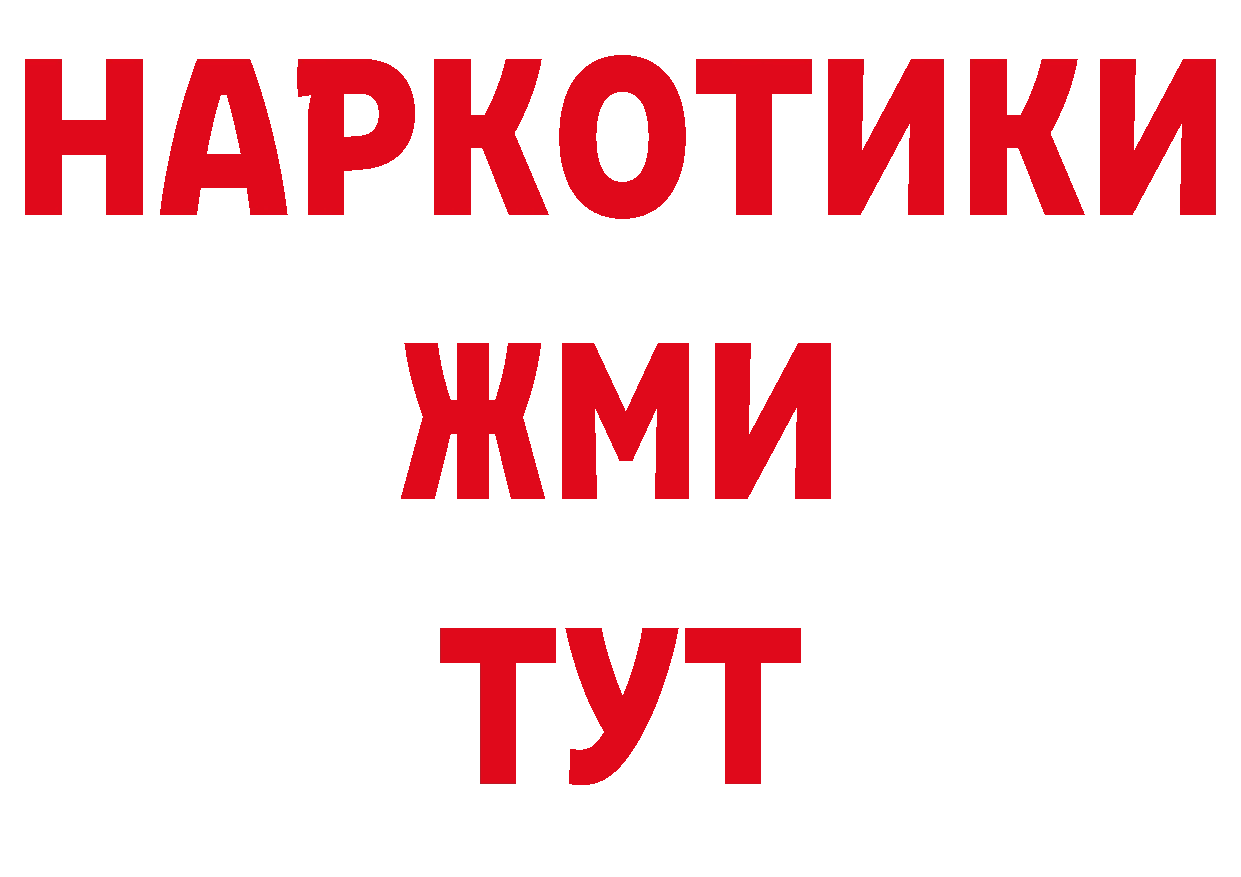 НАРКОТИКИ
ЖМИ
ТУТ